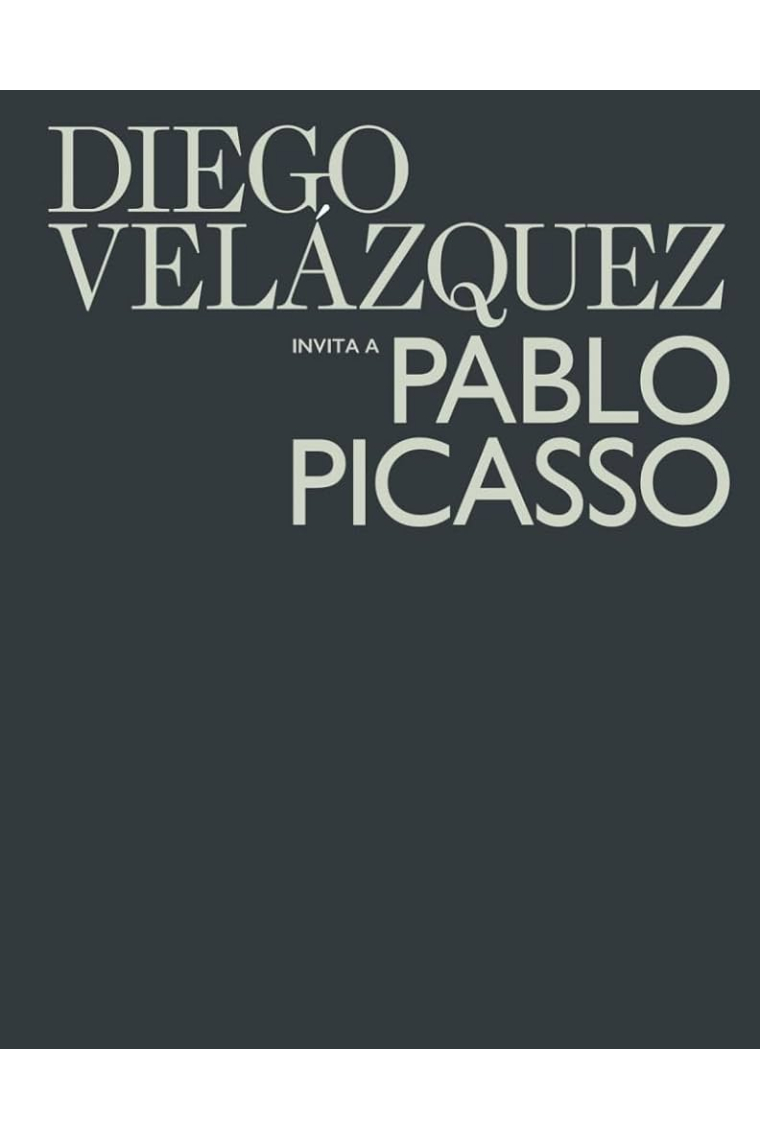 DIEGO
VELÁZQUEZ
INVITA A PABLO
PICASSO